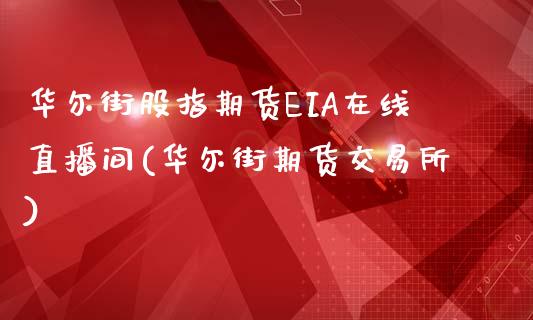 华尔街股指期货EIA在线直播间(华尔街期货交易所)